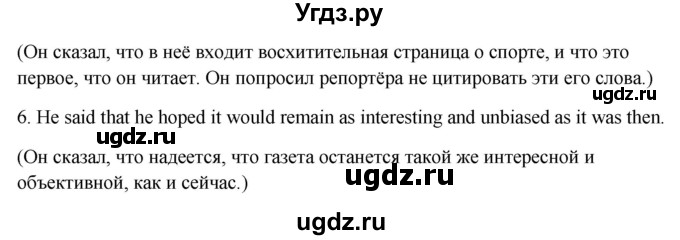 Угдз.ру

(Он сказал, что в неё входит восхитительная страница о спорте, и что это первое, что он читает. Он попросил репортёра не цитировать эти его слова.)

ugdz.ru

6. He said that he hoped it would remain as interesting and unbiased as it was then.

ugdz.ru

(Он сказал, что надеется, что газета останется такой же интересной и объективной, как и сейчас.)

ugdz.ru

ugdz.ru